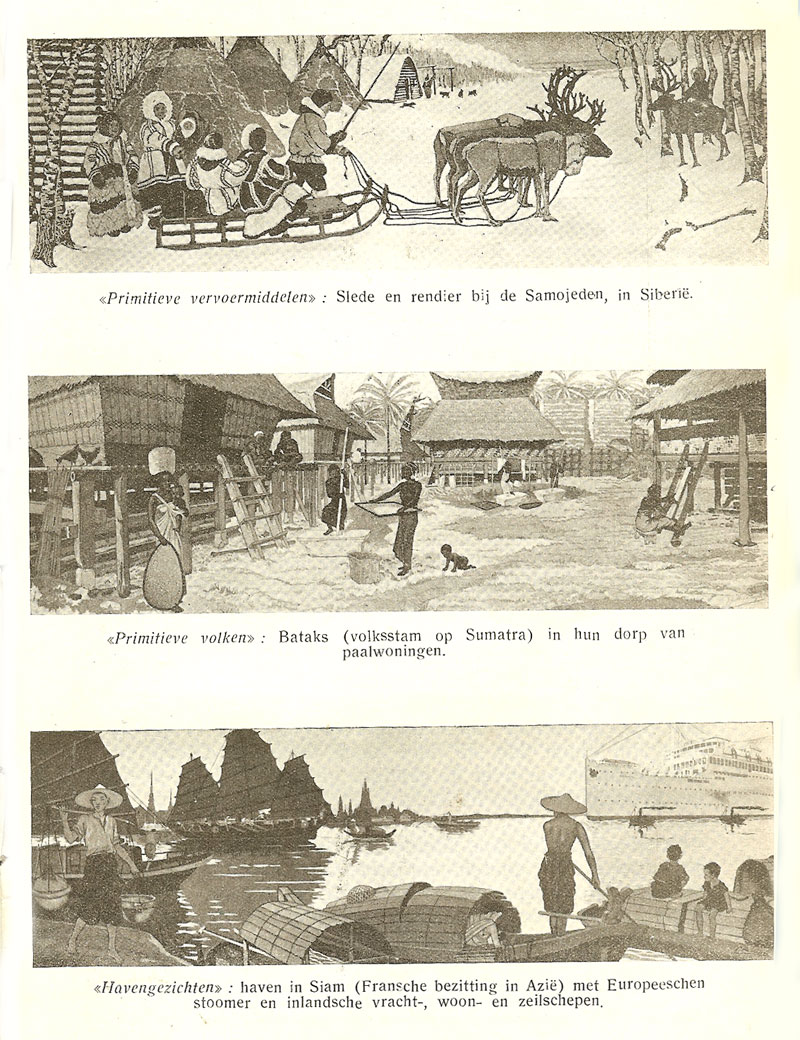 «Primitieve vervoermiddelen» : Slede en rendier bij de Samojeden, in Siberië.

«Primitieve volken» : Bataks (volksstam op Sumatra) in hun dorp van paalwoningen.

«Havengezichten» : haven in Siam (Fransche bezitting in Azië) met Europeeschen stoomer en inlandsche vracht-, woon- en zeilschepen.